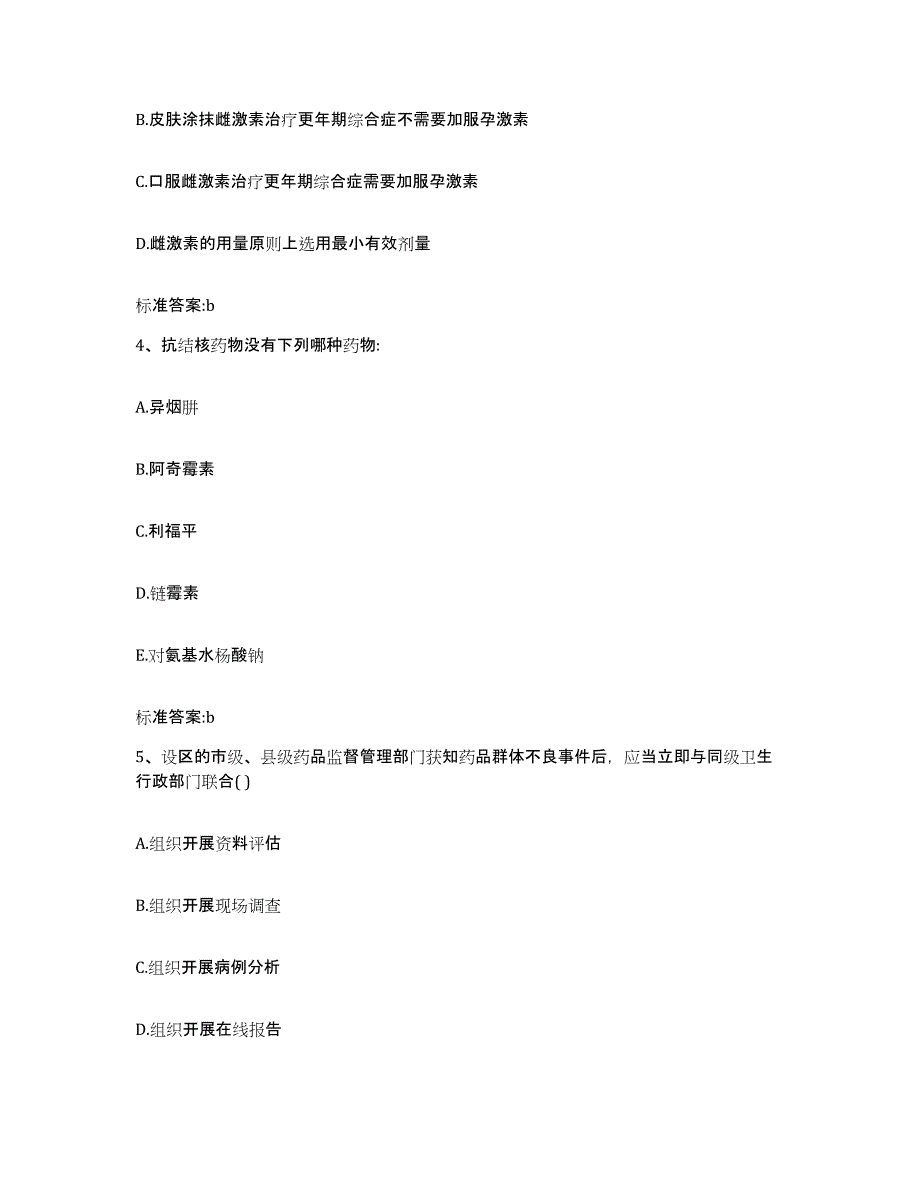 B.皮肤涂抹雌激素治疗更年期综合症不需要加服孕激素

C.口服雌激素治疗更年期综合症需要加服孕激素

D.雌激素的用量原则上选用最小有效剂量

标准答案:b

4、抗结核药物没有下列哪种药物:

A.异烟肼

B.阿奇霉素

C.利福平

D.链霉素

E.对氨基水杨酸钠

标准答案:b

5、设区的市级、县级药品监督管理部门获知药品群体不良事件后，应当立即与同级卫生行政部门联合( )

A.组织开展资料评估

B.组织开展现场调查

C.组织开展病例分析

D.组织开展在线报告